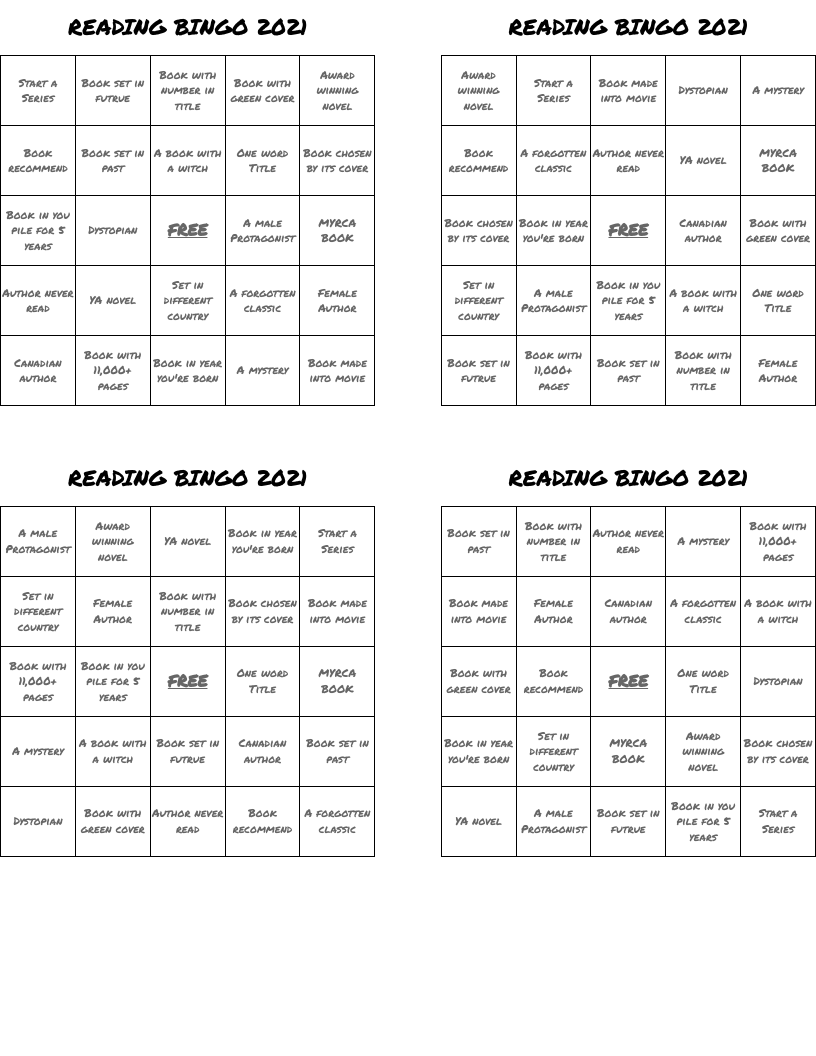 READING BINGO 2021

| Start a Series | Book set in futrue | Book with number in title | Book with green cover | Award winning novel |
|---|---|---|---|---|
| Book recommend | Book set in past | A book with a witch | One word Title | Book chosen by its cover |
| Book in you pile for 5 years | Dystopian | FREE | A male Protagonist | MYRCA BOOK |
| Author never read | YA novel | Set in different country | A forgotten classic | Female Author |
| Canadian author | Book with 11,000+ pages | Book in year you're born | A mystery | Book made into movie |

READING BINGO 2021

| Award winning novel | Start a Series | Book made into movie | Dystopian | A mystery |
|---|---|---|---|---|
| Book recommend | A forgotten classic | Author never read | YA novel | MYRCA BOOK |
| Book chosen by its cover | Book in year you're born | FREE | Canadian author | Book with green cover |
| Set in different country | A male Protagonist | Book in you pile for 5 years | A book with a witch | One word Title |
| Book set in futrue | Book with 11,000+ pages | Book set in past | Book with number in title | Female Author |

READING BINGO 2021

| A male Protagonist | Award winning novel | YA novel | Book in year you're born | Start a Series |
|---|---|---|---|---|
| Set in different country | Female Author | Book with number in title | Book chosen by its cover | Book made into movie |
| Book with 11,000+ pages | Book in you pile for 5 years | FREE | One word Title | MYRCA BOOK |
| A mystery | A book with a witch | Book set in futrue | Canadian author | Book set in past |
| Dystopian | Book with green cover | Author never read | Book recommend | A forgotten classic |

READING BINGO 2021

| Book set in past | Book with number in title | Author never read | A mystery | Book with 11,000+ pages |
|---|---|---|---|---|
| Book made into movie | Female Author | Canadian author | A forgotten classic | A book with a witch |
| Book with green cover | Book recommend | FREE | One word Title | Dystopian |
| Book in year you're born | Set in different country | MYRCA BOOK | Award winning novel | Book chosen by its cover |
| YA novel | A male Protagonist | Book set in futrue | Book in you pile for 5 years | Start a Series |